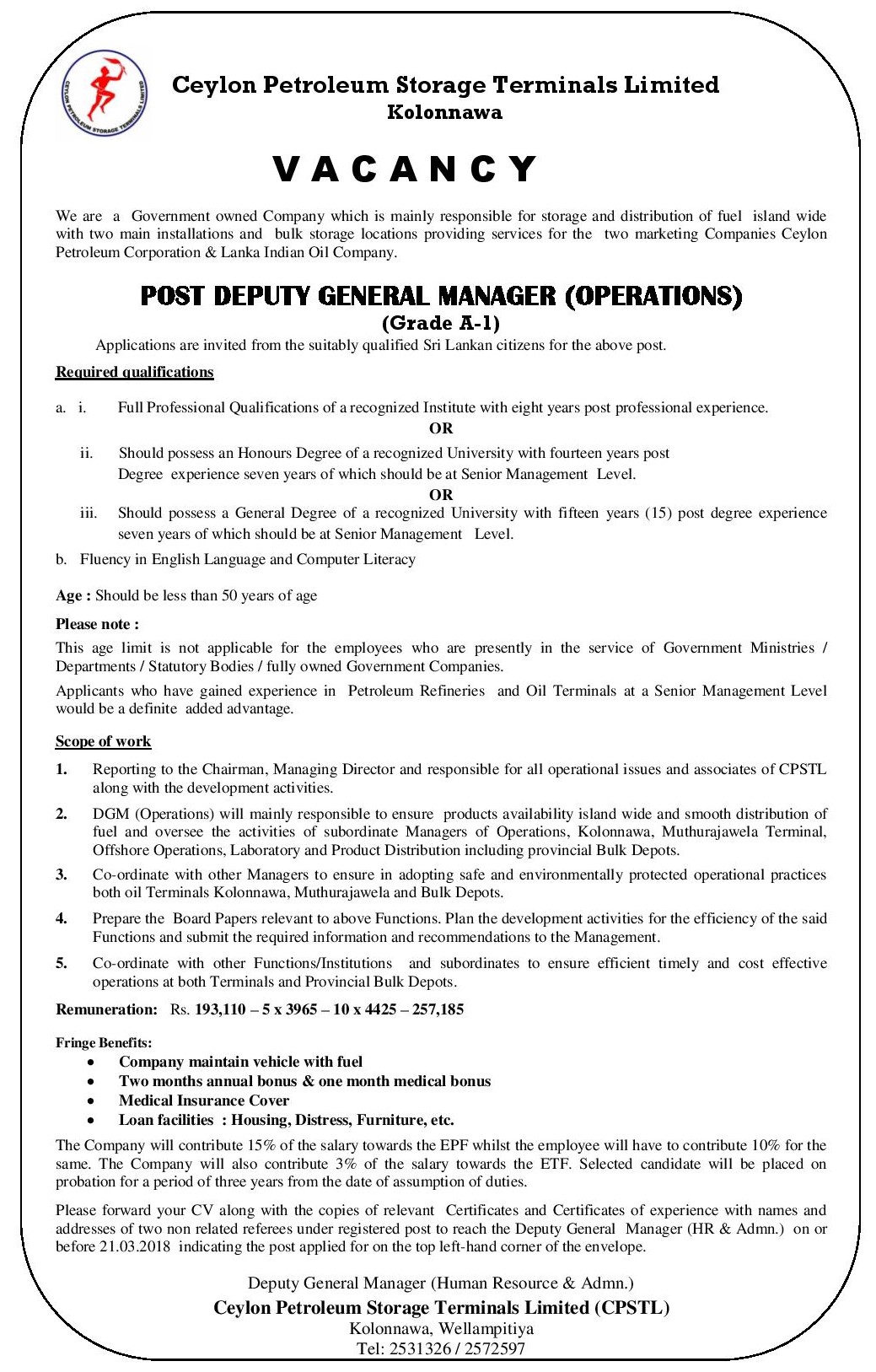 CEYLON PETROLEUM STORAGE TERMINALS LIMITED

Ceylon Petroleum Storage Terminals Limited
Kolonnawa

VACANCY

We are a Government owned Company which is mainly responsible for storage and distribution of fuel island wide with two main installations and bulk storage locations providing services for the two marketing Companies Ceylon Petroleum Corporation & Lanka Indian Oil Company.

POST DEPUTY GENERAL MANAGER (OPERATIONS)
(Grade A-1)

Applications are invited from the suitably qualified Sri Lankan citizens for the above post.

Required qualifications

a. i. Full Professional Qualifications of a recognized Institute with eight years post professional experience.

OR

ii. Should possess an Honours Degree of a recognized University with fourteen years post Degree experience seven years of which should be at Senior Management Level.

OR

iii. Should possess a General Degree of a recognized University with fifteen years (15) post degree experience seven years of which should be at Senior Management Level.

b. Fluency in English Language and Computer Literacy

Age : Should be less than 50 years of age

Please note :

This age limit is not applicable for the employees who are presently in the service of Government Ministries / Departments / Statutory Bodies / fully owned Government Companies.

Applicants who have gained experience in Petroleum Refineries and Oil Terminals at a Senior Management Level would be a definite added advantage.

Scope of work

1. Reporting to the Chairman, Managing Director and responsible for all operational issues and associates of CPSTL along with the development activities.

2. DGM (Operations) will mainly responsible to ensure products availability island wide and smooth distribution of fuel and oversee the activities of subordinate Managers of Operations, Kolonnawa, Muthurajawela Terminal, Offshore Operations, Laboratory and Product Distribution including provincial Bulk Depots.

3. Co-ordinate with other Managers to ensure in adopting safe and environmentally protected operational practices both oil Terminals Kolonnawa, Muthurajawela and Bulk Depots.

4. Prepare the Board Papers relevant to above Functions. Plan the development activities for the efficiency of the said Functions and submit the required information and recommendations to the Management.

5. Co-ordinate with other Functions/Institutions and subordinates to ensure efficient timely and cost effective operations at both Terminals and Provincial Bulk Depots.

Remuneration: Rs. 193,110 – 5 x 3965 – 10 x 4425 – 257,185

Fringe Benefits:
• Company maintain vehicle with fuel
• Two months annual bonus & one month medical bonus
• Medical Insurance Cover
• Loan facilities : Housing, Distress, Furniture, etc.

The Company will contribute 15% of the salary towards the EPF whilst the employee will have to contribute 10% for the same. The Company will also contribute 3% of the salary towards the ETF. Selected candidate will be placed on probation for a period of three years from the date of assumption of duties.

Please forward your CV along with the copies of relevant Certificates and Certificates of experience with names and addresses of two non related referees under registered post to reach the Deputy General Manager (HR & Admn.) on or before 21.03.2018 indicating the post applied for on the top left-hand corner of the envelope.

Deputy General Manager (Human Resource & Admn.)
Ceylon Petroleum Storage Terminals Limited (CPSTL)
Kolonnawa, Wellampitiya
Tel: 2531326 / 2572597